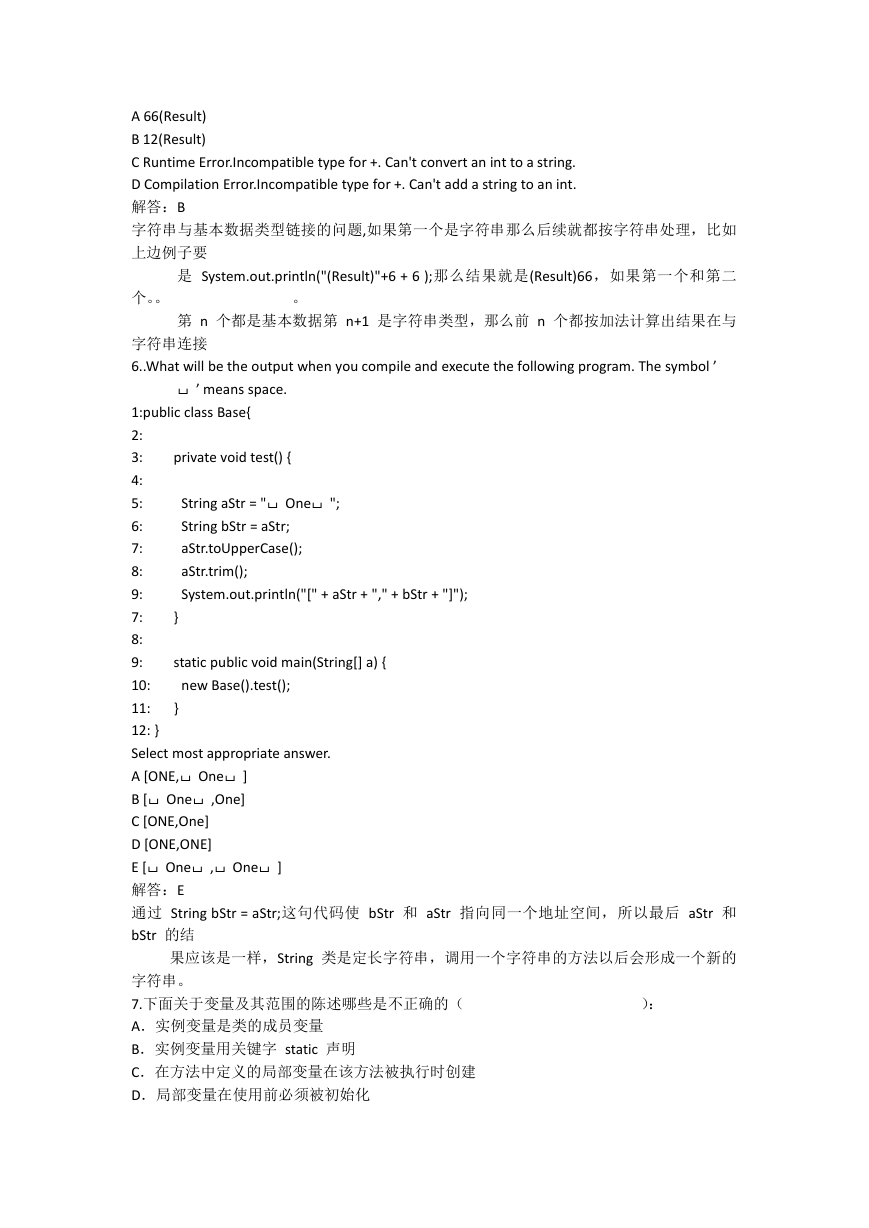 A 66(Result)
B 12(Result)
C Runtime Error.Incompatible type for +. Can't convert an int to a string.
D Compilation Error.Incompatible type for +. Can't add a string to an int.
解答：B
字符串与基本数据类型链接的问题,如果第一个是字符串那么后续就都按字符串处理，比如上边例子要
是 System.out.println("(Result)"+6 + 6 );那么结果就是(Result)66，如果第一个和第二个。。 。
第 n 个都是基本数据第 n+1 是字符串类型，那么前 n 个都按加法计算出结果在与字符串连接
6..What will be the output when you compile and execute the following program. The symbol ’ ␣ ’ means space.
1:public class Base{
2:
3: private void test() {
4:
5: String aStr = "␣ One␣ ";
6: String bStr = aStr;
7: aStr.toUpperCase();
8: aStr.trim();
9: System.out.println("[" + aStr + "," + bStr + "]");
7: }
8:
9: static public void main(String[] a) {
10: new Base().test();
11: }
12: }
Select most appropriate answer.
A [ONE,␣ One␣ ]
B [␣ One␣ ,One]
C [ONE,One]
D [ONE,ONE]
E [␣ One␣ ,␣ One␣ ]
解答：E
通过 String bStr = aStr;这句代码使 bStr 和 aStr 指向同一个地址空间，所以最后 aStr 和 bStr 的结
果应该是一样，String 类是定长字符串，调用一个字符串的方法以后会形成一个新的字符串。
7.下面关于变量及其范围的陈述哪些是不正确的（ ）：
A．实例变量是类的成员变量
B．实例变量用关键字 static 声明
C．在方法中定义的局部变量在该方法被执行时创建
D．局部变量在使用前必须被初始化